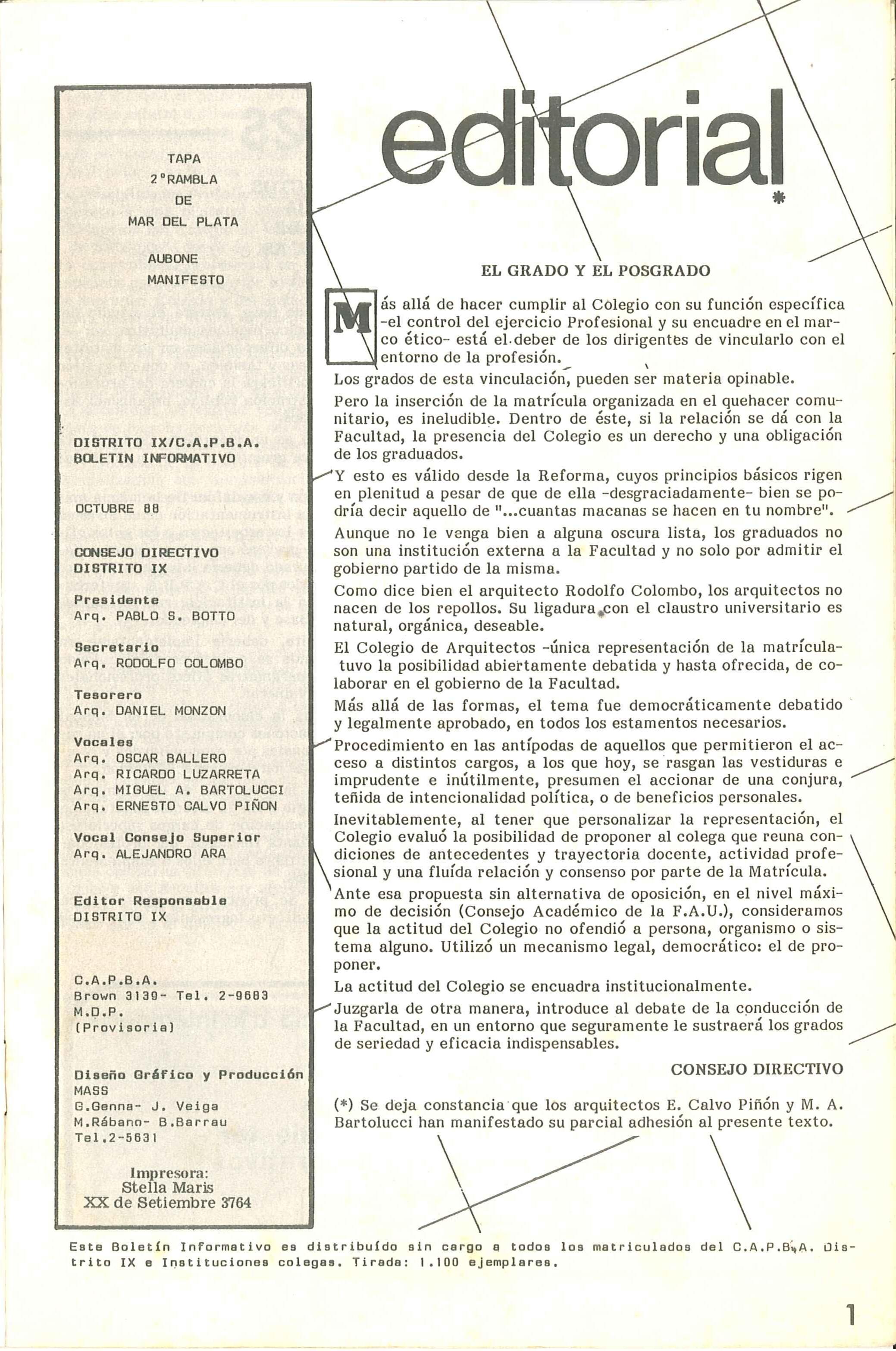 TAPA
2°RAMBLA
DE
MAR DEL PLATA

AUBONE
MANIFESTO

DISTRITO IX/C.A.P.B.A.
BOLETIN INFORMATIVO

OCTUBRE 88

CONSEJO DIRECTIVO
DISTRITO IX

Presidente
Arq. PABLO S. BOTTO

Secretario
Arq. RODOLFO COLOMBO

Tesorero
Arq. DANIEL MONZON

Vocales
Arq. OSCAR BALLERO
Arq. RICARDO LUZARRETA
Arq. MIGUEL A. BARTOLUCCI
Arq. ERNESTO CALVO PIÑON

Vocal Consejo Superior
Arq. ALEJANDRO ARA

Editor Responsable
DISTRITO IX

C.A.P.B.A.
Brown 3139- Tel. 2-9683
M.D.P.
(Provisoria)

Diseño Gráfico y Producción
MASS
G.Genna- J. Veiga
M.Rábano- B.Barrau
Tel.2-5631

Impresora:
Stella Maris
XX de Setiembre 3764

editorial
*

EL GRADO Y EL POSGRADO

Más allá de hacer cumplir al Colegio con su función específica -el control del ejercicio Profesional y su encuadre en el marco ético- está el deber de los dirigentes de vincularlo con el entorno de la profesión.

Los grados de esta vinculación, pueden ser materia opinable.

Pero la inserción de la matrícula organizada en el quehacer comunitario, es ineludible. Dentro de éste, si la relación se dá con la Facultad, la presencia del Colegio es un derecho y una obligación de los graduados.

Y esto es válido desde la Reforma, cuyos principios básicos rigen en plenitud a pesar de que de ella -desgraciadamente- bien se podría decir aquello de "...cuantas macanas se hacen en tu nombre".

Aunque no le venga bien a alguna oscura lista, los graduados no son una institución externa a la Facultad y no solo por admitir el gobierno partido de la misma.

Como dice bien el arquitecto Rodolfo Colombo, los arquitectos no nacen de los repollos. Su ligadura con el claustro universitario es natural, orgánica, deseable.

El Colegio de Arquitectos -única representación de la matrícula- tuvo la posibilidad abiertamente debatida y hasta ofrecida, de colaborar en el gobierno de la Facultad.

Más allá de las formas, el tema fue democráticamente debatido y legalmente aprobado, en todos los estamentos necesarios.

Procedimiento en las antípodas de aquellos que permitieron el acceso a distintos cargos, a los que hoy, se rasgan las vestiduras e imprudente e inútilmente, presumen el accionar de una conjura, teñida de intencionalidad política, o de beneficios personales.

Inevitablemente, al tener que personalizar la representación, el Colegio evaluó la posibilidad de proponer al colega que reuna condiciones de antecedentes y trayectoria docente, actividad profesional y una fluída relación y consenso por parte de la Matrícula.

Ante esa propuesta sin alternativa de oposición, en el nivel máximo de decisión (Consejo Académico de la F.A.U.), consideramos que la actitud del Colegio no ofendió a persona, organismo o sistema alguno. Utilizó un mecanismo legal, democrático: el de proponer.

La actitud del Colegio se encuadra institucionalmente.

Juzgarla de otra manera, introduce al debate de la conducción de la Facultad, en un entorno que seguramente le sustraerá los grados de seriedad y eficacia indispensables.

CONSEJO DIRECTIVO

(*) Se deja constancia que los arquitectos E. Calvo Piñón y M. A. Bartolucci han manifestado su parcial adhesión al presente texto.

Este Boletín Informativo es distribuído sin cargo a todos los matriculados del C.A.P.B.A. Distrito IX e Instituciones colegas. Tirada: 1.100 ejemplares.

1